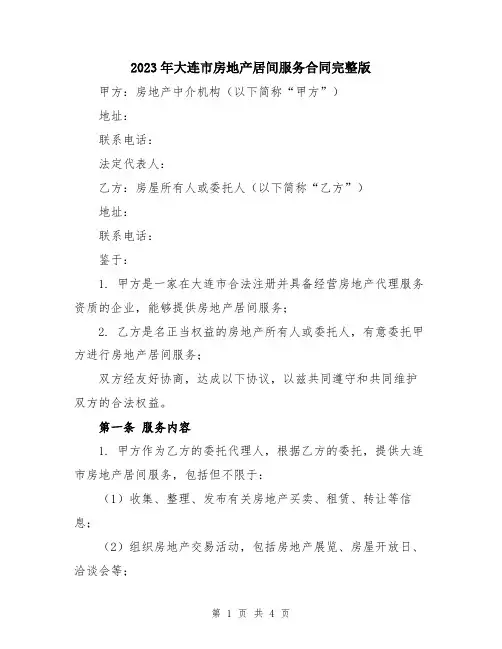 2023年大连市房地产居间服务合同完整版

甲方：房地产中介机构（以下简称“甲方”）

地址：

联系电话：

法定代表人：

乙方：房屋所有人或委托人（以下简称“乙方”）

地址：

联系电话：

鉴于：

1. 甲方是一家在大连市合法注册并具备经营房地产代理服务资质的企业，能够提供房地产居间服务；

2. 乙方是名正当权益的房地产所有人或委托人，有意委托甲方进行房地产居间服务；

双方经友好协商，达成以下协议，以兹共同遵守和共同维护双方的合法权益。

第一条 服务内容

1. 甲方作为乙方的委托代理人，根据乙方的委托，提供大连市房地产居间服务，包括但不限于：

（1）收集、整理、发布有关房地产买卖、租赁、转让等信息；

（2）组织房地产交易活动，包括房地产展览、房屋开放日、洽谈会等；

第 1 页 共 4 页